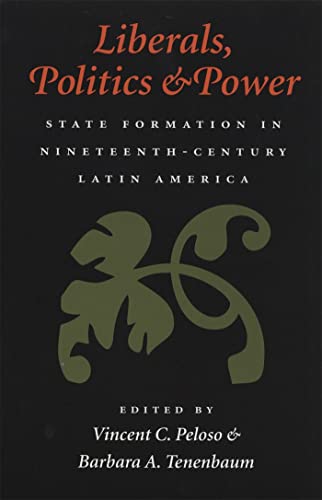 Liberals, Politics & Power

STATE FORMATION IN NINETEENTH-CENTURY LATIN AMERICA

EDITED BY

Vincent C. Peloso & Barbara A. Tenenbaum